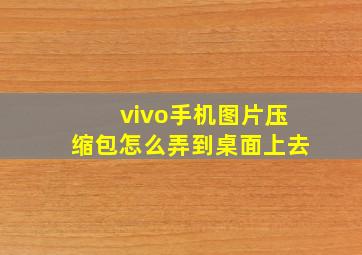 vivo手机图片压缩包怎么弄到桌面上去